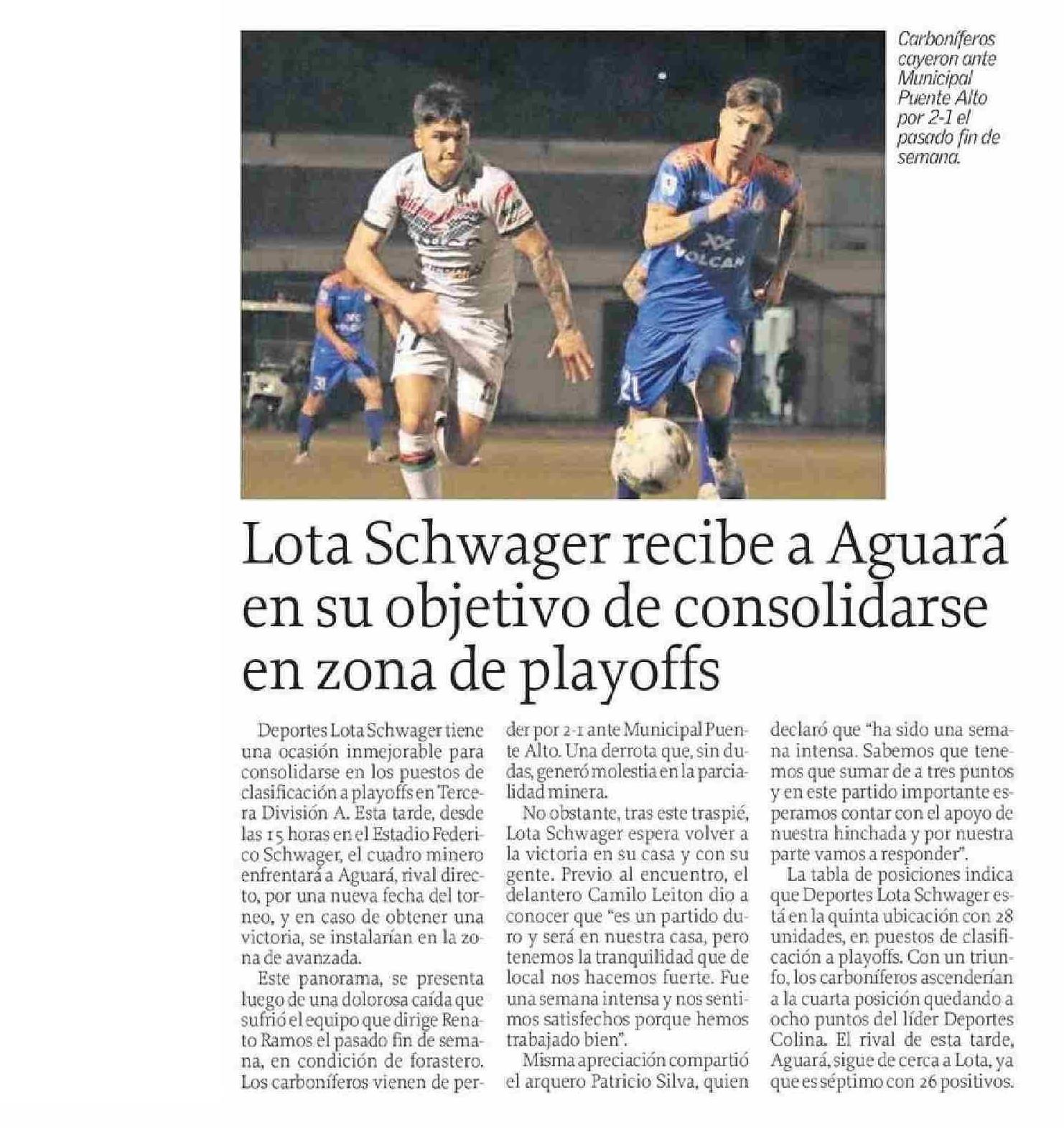 Carboníferos cayeron ante Municipal Puente Alto por 2-1 el pasado fin de semana.

VOLCAN

Lota Schwager recibe a Aguará en su objetivo de consolidarse en zona de playoffs

Deportes Lota Schwager tiene una ocasión inmejorable para consolidarse en los puestos de clasificación a playoffs en Tercera División A. Esta tarde, desde las 15 horas en el Estadio Federico Schwager, el cuadro minero enfrentará a Aguará, rival directo, por una nueva fecha del torneo, y en caso de obtener una victoria, se instalarían en la zona de avanzada.

Este panorama, se presenta luego de una dolorosa caída que sufrió el equipo que dirige Renato Ramos el pasado fin de semana, en condición de forastero. Los carboníferos vienen de perder por 2-1 ante Municipal Puente Alto. Una derrota que, sin dudas, generó molestia en la parcialidad minera.

No obstante, tras este traspié, Lota Schwager espera volver a la victoria en su casa y con su gente. Previo al encuentro, el delantero Camilo Leiton dio a conocer que "es un partido duro y será en nuestra casa, pero tenemos la tranquilidad que de local nos hacemos fuerte. Fue una semana intensa y nos sentimos satisfechos porque hemos trabajado bien".

Misma apreciación compartió el arquero Patricio Silva, quien declaró que "ha sido una semana intensa. Sabemos que tenemos que sumar de a tres puntos y en este partido importante esperamos contar con el apoyo de nuestra hinchada y por nuestra parte vamos a responder".

La tabla de posiciones indica que Deportes Lota Schwager está en la quinta ubicación con 28 unidades, en puestos de clasificación a playoffs. Con un triunfo, los carboníferos ascenderían a la cuarta posición quedando a ocho puntos del líder Deportes Colina. El rival de esta tarde, Aguará, sigue de cerca a Lota, ya que es séptimo con 26 positivos.